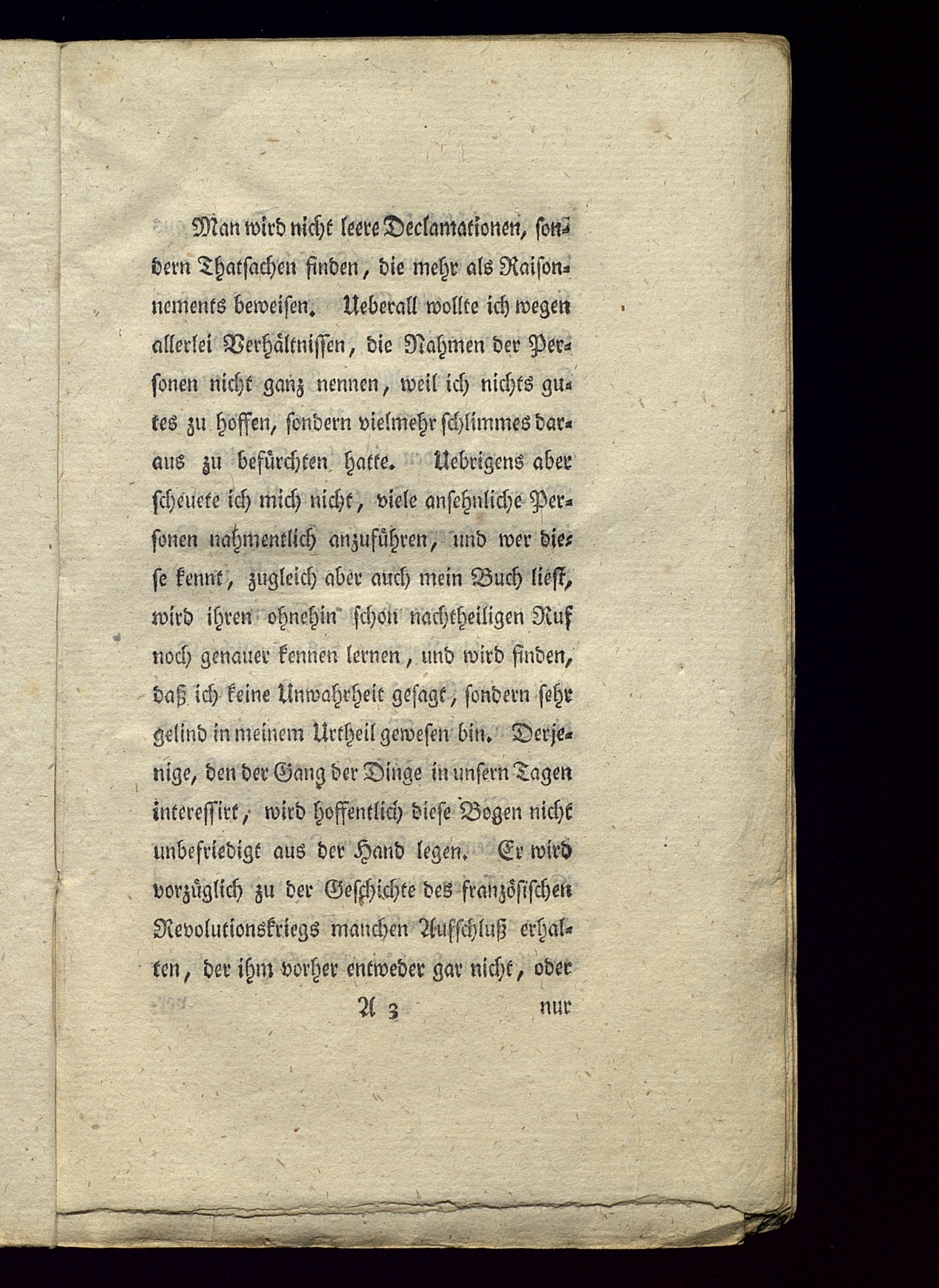 Man wird nicht leere Declamationen, sondern Thatsachen finden, die mehr als Raisonnements beweisen. Ueberall wollte ich wegen allerlei Verhältnissen, die Nahmen der Personen nicht ganz nennen, weil ich nichts gutes zu hoffen, sondern vielmehr schlimmes daraus zu befürchten hatte. Uebrigens aber scheuete ich mich nicht, viele ansehnliche Personen nahmentlich anzuführen, und wer diese kennt, zugleich aber auch mein Buch liest, wird ihren ohnehin schon nachtheiligen Ruf noch genauer kennen lernen, und wird finden, daß ich keine Unwahrheit gesagt, sondern sehr gelind in meinem Urtheil gewesen bin. Derjenige, den der Gang der Dinge in unsern Tagen interessirt, wird hoffentlich diese Bogen nicht unbefriedigt aus der Hand legen. Er wird vorzüglich zu der Geschichte des französischen Revolutionskriegs manchen Aufschluß erhalten, der ihm vorher entweder gar nicht, oder

A 3 nur